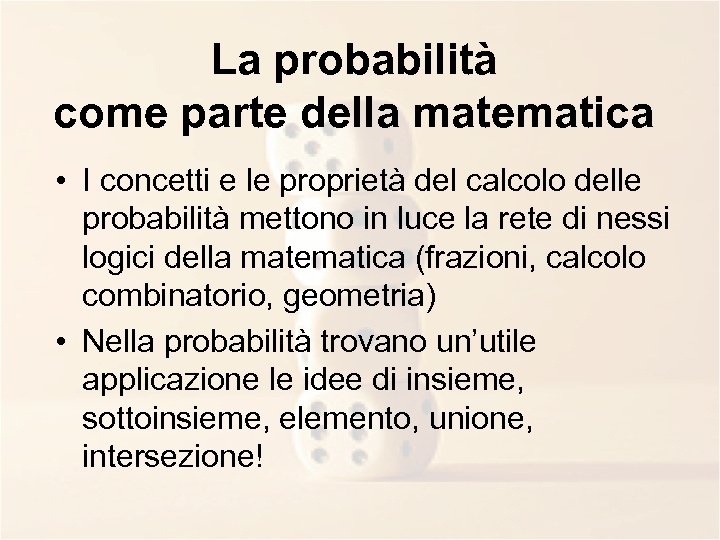 La probabilità
come parte della matematica

• I concetti e le proprietà del calcolo delle probabilità mettono in luce la rete di nessi logici della matematica (frazioni, calcolo combinatorio, geometria)

• Nella probabilità trovano un'utile applicazione le idee di insieme, sottoinsieme, elemento, unione, intersezione!